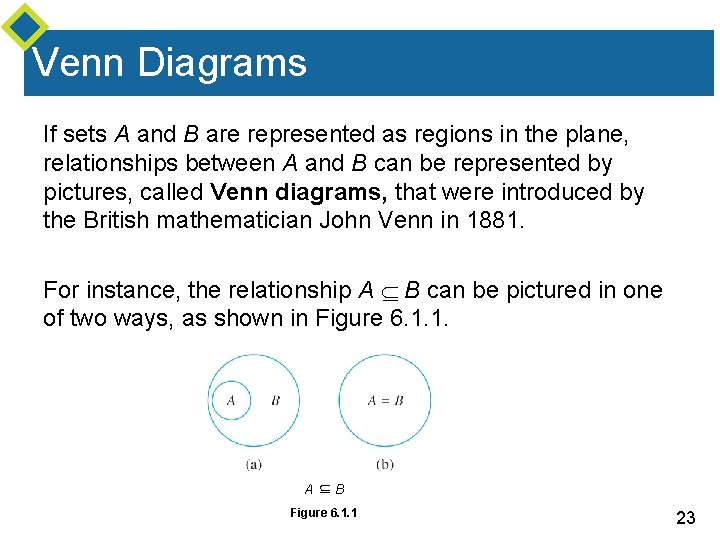 Venn Diagrams

If sets $A$ and $B$ are represented as regions in the plane, relationships between $A$ and $B$ can be represented by pictures, called **Venn diagrams,** that were introduced by the British mathematician John Venn in 1881.

For instance, the relationship $A \subseteq B$ can be pictured in one of two ways, as shown in Figure 6.1.1.

$A$ $B$

$A = B$

(a) (b)

$A \subseteq B$

Figure 6.1.1

23